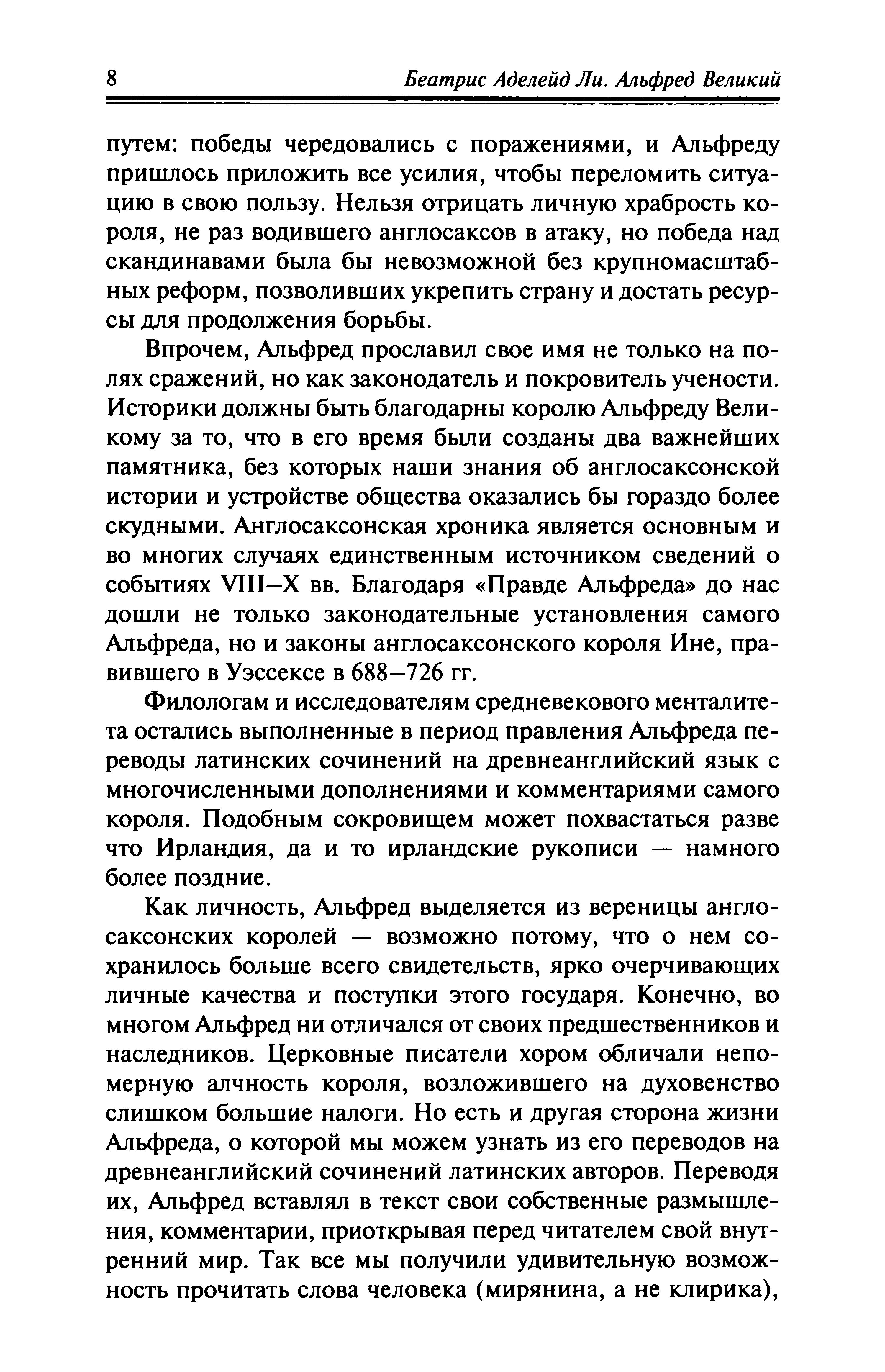 8 Беатрис Аделейд Ли. Альфред Великий

путем: победы чередовались с поражениями, и Альфреду пришлось приложить все усилия, чтобы переломить ситуацию в свою пользу. Нельзя отрицать личную храбрость короля, не раз водившего англосаксов в атаку, но победа над скандинавами была бы невозможной без крупномасштабных реформ, позволивших укрепить страну и достать ресурсы для продолжения борьбы.

Впрочем, Альфред прославил свое имя не только на полях сражений, но как законодатель и покровитель учености. Историки должны быть благодарны королю Альфреду Великому за то, что в его время были созданы два важнейших памятника, без которых наши знания об англосаксонской истории и устройстве общества оказались бы гораздо более скудными. Англосаксонская хроника является основным и во многих случаях единственным источником сведений о событиях VIII–X вв. Благодаря «Правде Альфреда» до нас дошли не только законодательные установления самого Альфреда, но и законы англосаксонского короля Ине, правившего в Уэссексе в 688–726 гг.

Филологам и исследователям средневекового менталитета остались выполненные в период правления Альфреда переводы латинских сочинений на древнеанглийский язык с многочисленными дополнениями и комментариями самого короля. Подобным сокровищем может похвастаться разве что Ирландия, да и то ирландские рукописи — намного более поздние.

Как личность, Альфред выделяется из вереницы англосаксонских королей — возможно потому, что о нем сохранилось больше всего свидетельств, ярко очерчивающих личные качества и поступки этого государя. Конечно, во многом Альфред ни отличался от своих предшественников и наследников. Церковные писатели хором обличали непомерную алчность короля, возложившего на духовенство слишком большие налоги. Но есть и другая сторона жизни Альфреда, о которой мы можем узнать из его переводов на древнеанглийский сочинений латинских авторов. Переводя их, Альфред вставлял в текст свои собственные размышления, комментарии, приоткрывая перед читателем свой внутренний мир. Так все мы получили удивительную возможность прочитать слова человека (мирянина, а не клирика),